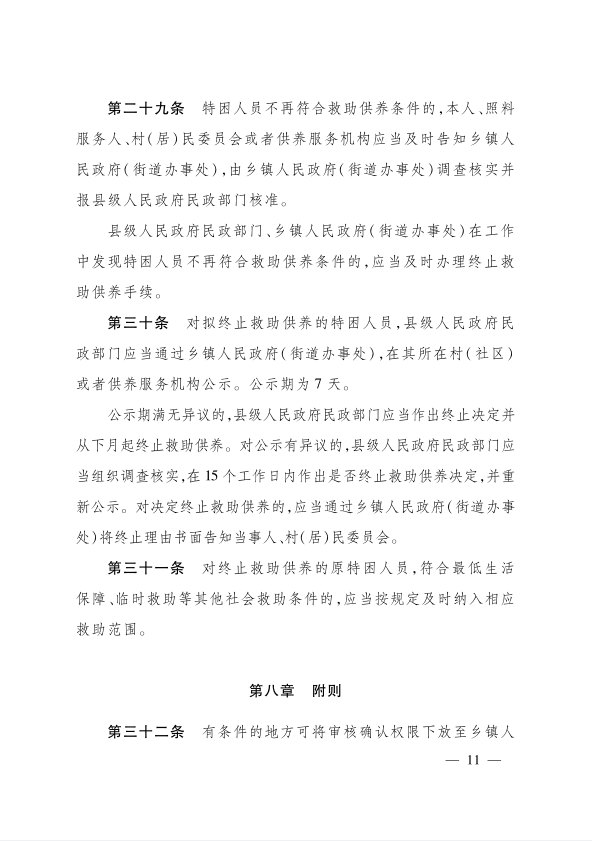 第二十九条　特困人员不再符合救助供养条件的，本人、照料服务人、村（居）民委员会或者供养服务机构应当及时告知乡镇人民政府（街道办事处），由乡镇人民政府（街道办事处）调查核实并报县级人民政府民政部门核准。

县级人民政府民政部门、乡镇人民政府（街道办事处）在工作中发现特困人员不再符合救助供养条件的，应当及时办理终止救助供养手续。

第三十条　对拟终止救助供养的特困人员，县级人民政府民政部门应当通过乡镇人民政府（街道办事处），在其所在村（社区）或者供养服务机构公示。公示期为7天。

公示期满无异议的，县级人民政府民政部门应当作出终止决定并从下月起终止救助供养。对公示有异议的，县级人民政府民政部门应当组织调查核实，在15个工作日内作出是否终止救助供养决定，并重新公示。对决定终止救助供养的，应当通过乡镇人民政府（街道办事处）将终止理由书面告知当事人、村（居）民委员会。

第三十一条　对终止救助供养的原特困人员，符合最低生活保障、临时救助等其他社会救助条件的，应当按规定及时纳入相应救助范围。

第八章　附则

第三十二条　有条件的地方可将审核确认权限下放至乡镇人

— 11 —